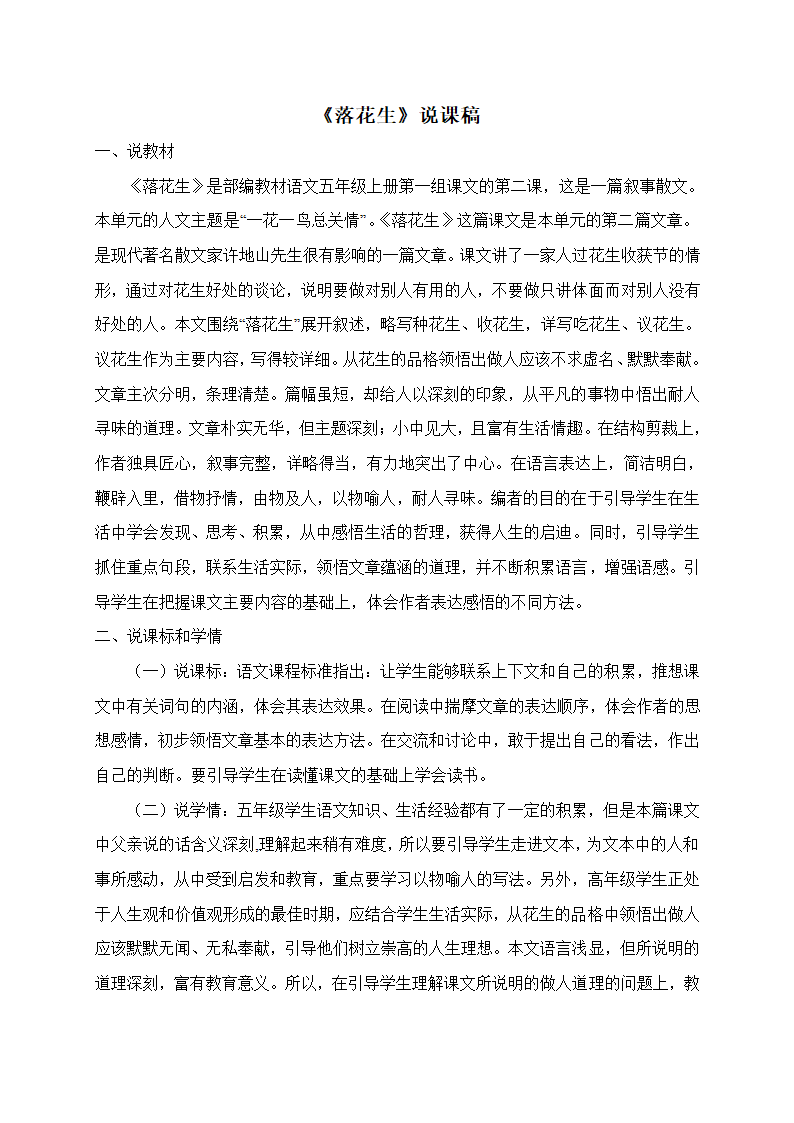 《落花生》说课稿

一、说教材

《落花生》是部编教材语文五年级上册第一组课文的第二课，这是一篇叙事散文。本单元的人文主题是“一花一鸟总关情”。《落花生》这篇课文是本单元的第二篇文章。是现代著名散文家许地山先生很有影响的一篇文章。课文讲了一家人过花生收获节的情形，通过对花生好处的谈论，说明要做对别人有用的人，不要做只讲体面而对别人没有好处的人。本文围绕“落花生”展开叙述，略写种花生、收花生，详写吃花生、议花生。议花生作为主要内容，写得较详细。从花生的品格领悟出做人应该不求虚名、默默奉献。文章主次分明，条理清楚。篇幅虽短，却给人以深刻的印象，从平凡的事物中悟出耐人寻味的道理。文章朴实无华，但主题深刻；小中见大，且富有生活情趣。在结构剪裁上，作者独具匠心，叙事完整，详略得当，有力地突出了中心。在语言表达上，简洁明白，鞭辟入里，借物抒情，由物及人，以物喻人，耐人寻味。编者的目的在于引导学生在生活中学会发现、思考、积累，从中感悟生活的哲理，获得人生的启迪。同时，引导学生抓住重点句段，联系生活实际，领悟文章蕴涵的道理，并不断积累语言，增强语感。引导学生在把握课文主要内容的基础上，体会作者表达感悟的不同方法。

二、说课标和学情

（一）说课标：语文课程标准指出：让学生能够联系上下文和自己的积累，推想课文中有关词句的内涵，体会其表达效果。在阅读中揣摩文章的表达顺序，体会作者的思想感情，初步领悟文章基本的表达方法。在交流和讨论中，敢于提出自己的看法，作出自己的判断。要引导学生在读懂课文的基础上学会读书。

（二）说学情：五年级学生语文知识、生活经验都有了一定的积累，但是本篇课文中父亲说的话含义深刻,理解起来稍有难度，所以要引导学生走进文本，为文本中的人和事所感动，从中受到启发和教育，重点要学习以物喻人的写法。另外，高年级学生正处于人生观和价值观形成的最佳时期，应结合学生生活实际，从花生的品格中领悟出做人应该默默无闻、无私奉献，引导他们树立崇高的人生理想。本文语言浅显，但所说明的道理深刻，富有教育意义。所以，在引导学生理解课文所说明的做人道理的问题上，教